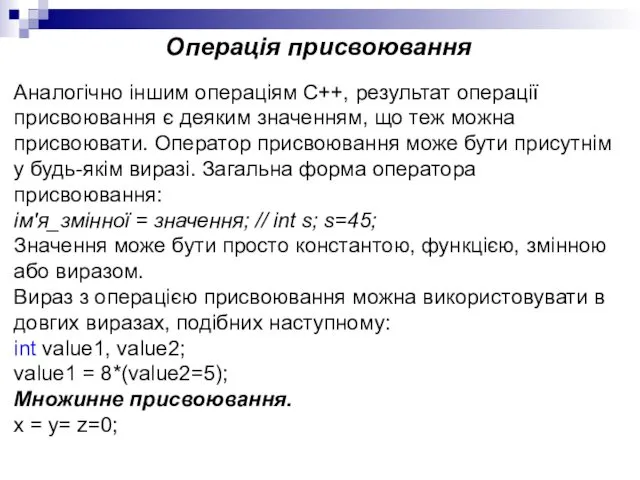 Операція присвоювання

Аналогічно іншим операціям С++, результат операції присвоювання є деяким значенням, що теж можна присвоювати. Оператор присвоювання може бути присутнім у будь-якім виразі. Загальна форма оператора присвоювання:
ім'я_змінної = значення; // int s; s=45;
Значення може бути просто константою, функцією, змінною або виразом.
Вираз з операцією присвоювання можна використовувати в довгих виразах, подібних наступному:
int value1, value2;
value1 = 8*(value2=5);
Множинне присвоювання.
x = y= z=0;